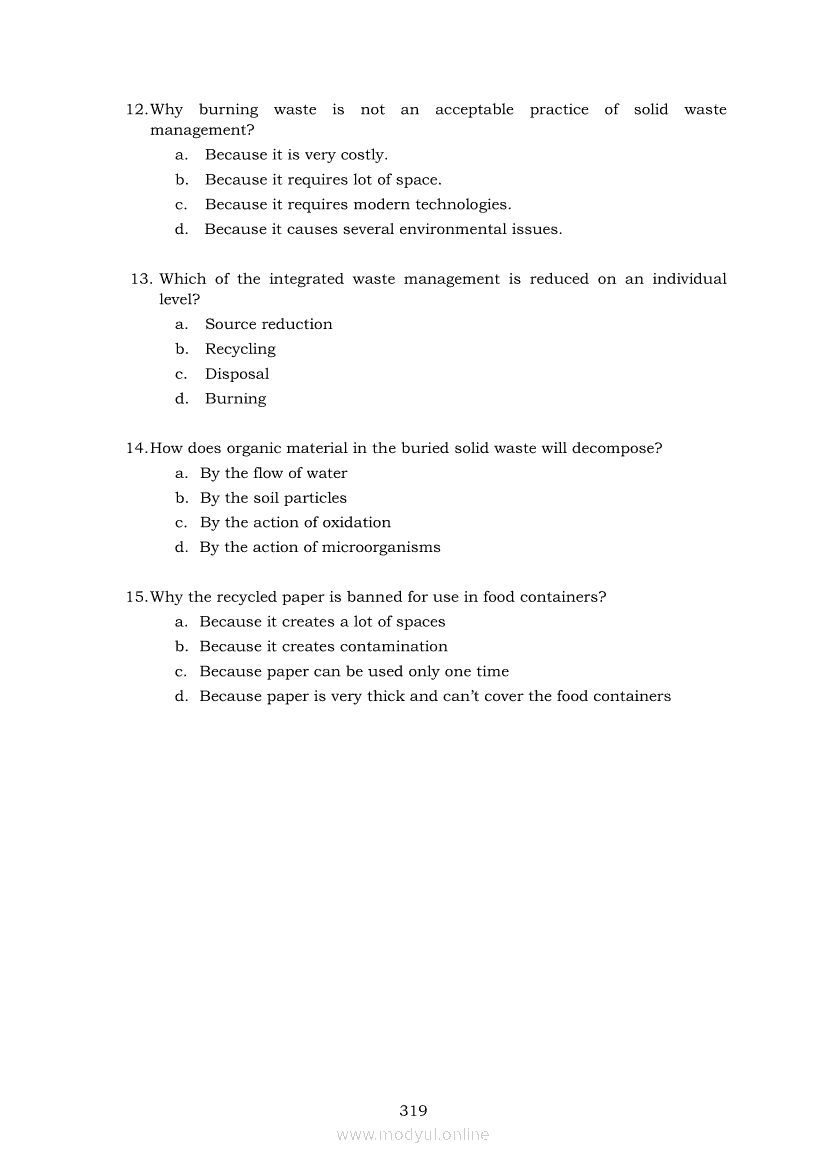 12. Why burning waste is not an acceptable practice of solid waste management?
a. Because it is very costly.
b. Because it requires lot of space.
c. Because it requires modern technologies.
d. Because it causes several environmental issues.

13. Which of the integrated waste management is reduced on an individual level?
a. Source reduction
b. Recycling
c. Disposal
d. Burning

14. How does organic material in the buried solid waste will decompose?
a. By the flow of water
b. By the soil particles
c. By the action of oxidation
d. By the action of microorganisms

15. Why the recycled paper is banned for use in food containers?
a. Because it creates a lot of spaces
b. Because it creates contamination
c. Because paper can be used only one time
d. Because paper is very thick and can't cover the food containers

319
www.modyul.online